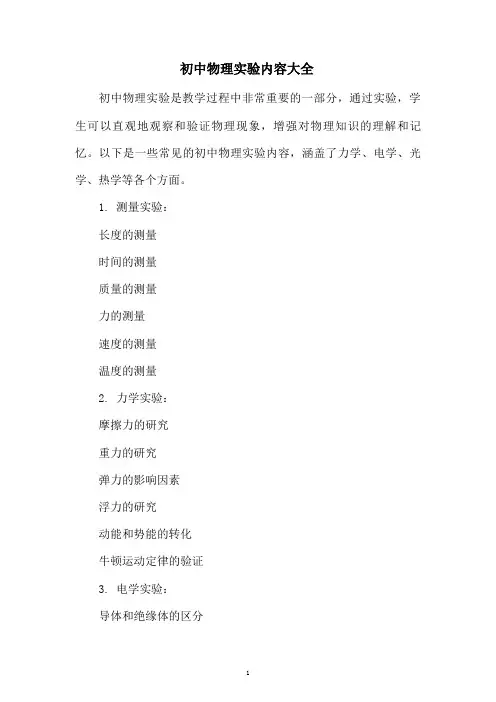 初中物理实验内容大全

初中物理实验是教学过程中非常重要的一部分，通过实验，学生可以直观地观察和验证物理现象，增强对物理知识的理解和记忆。以下是一些常见的初中物理实验内容，涵盖了力学、电学、光学、热学等各个方面。

1. 测量实验：

长度的测量

时间的测量

质量的测量

力的测量

速度的测量

温度的测量

2. 力学实验：

摩擦力的研究

重力的研究

弹力的影响因素

浮力的研究

动能和势能的转化

牛顿运动定律的验证

3. 电学实验：

导体和绝缘体的区分

1